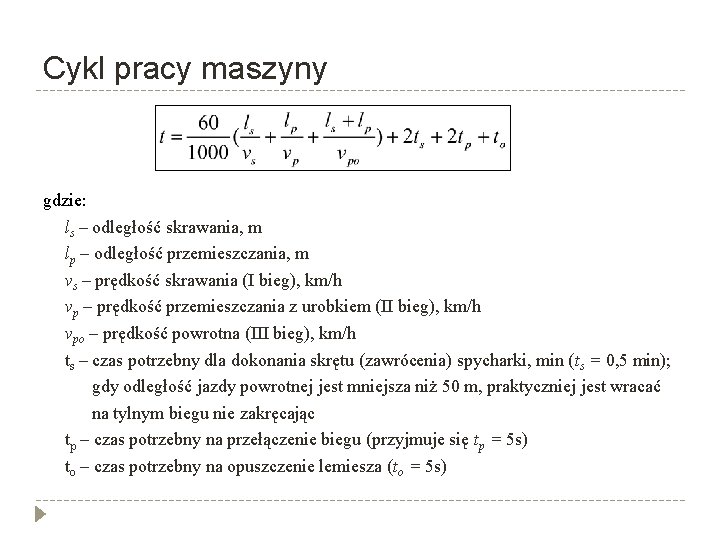 Cykl pracy maszyny

$t = \frac{60}{1000}(\frac{l_s}{v_s} + \frac{l_p}{v_p} + \frac{l_s + l_p}{v_{po}}) + 2t_s + 2t_p + t_o$

gdzie:

$l_s$ – odległość skrawania, m

$l_p$ – odległość przemieszczania, m

$v_s$ – prędkość skrawania (I bieg), km/h

$v_p$ – prędkość przemieszczania z urobkiem (II bieg), km/h

$v_{po}$ – prędkość powrotna (III bieg), km/h

$t_s$ – czas potrzebny dla dokonania skrętu (zawrócenia) spycharki, min ($t_s$ = 0,5 min); gdy odległość jazdy powrotnej jest mniejsza niż 50 m, praktyczniej jest wracać na tylnym biegu nie zakręcając

$t_p$ – czas potrzebny na przełączenie biegu (przyjmuje się $t_p$ = 5s)

$t_o$ – czas potrzebny na opuszczenie lemiesza ($t_o$ = 5s)